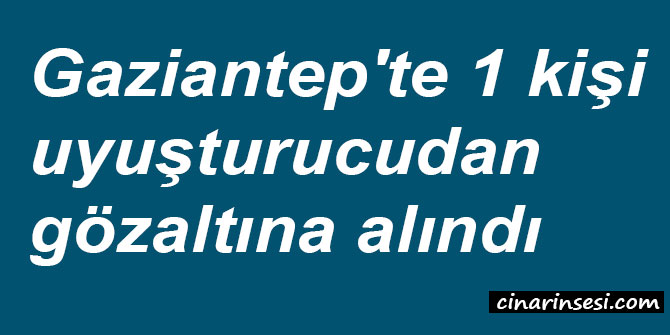 Gaziantep'te 1 kişi uyuşturucudan gözaltına alındı

cinarinsesi.com